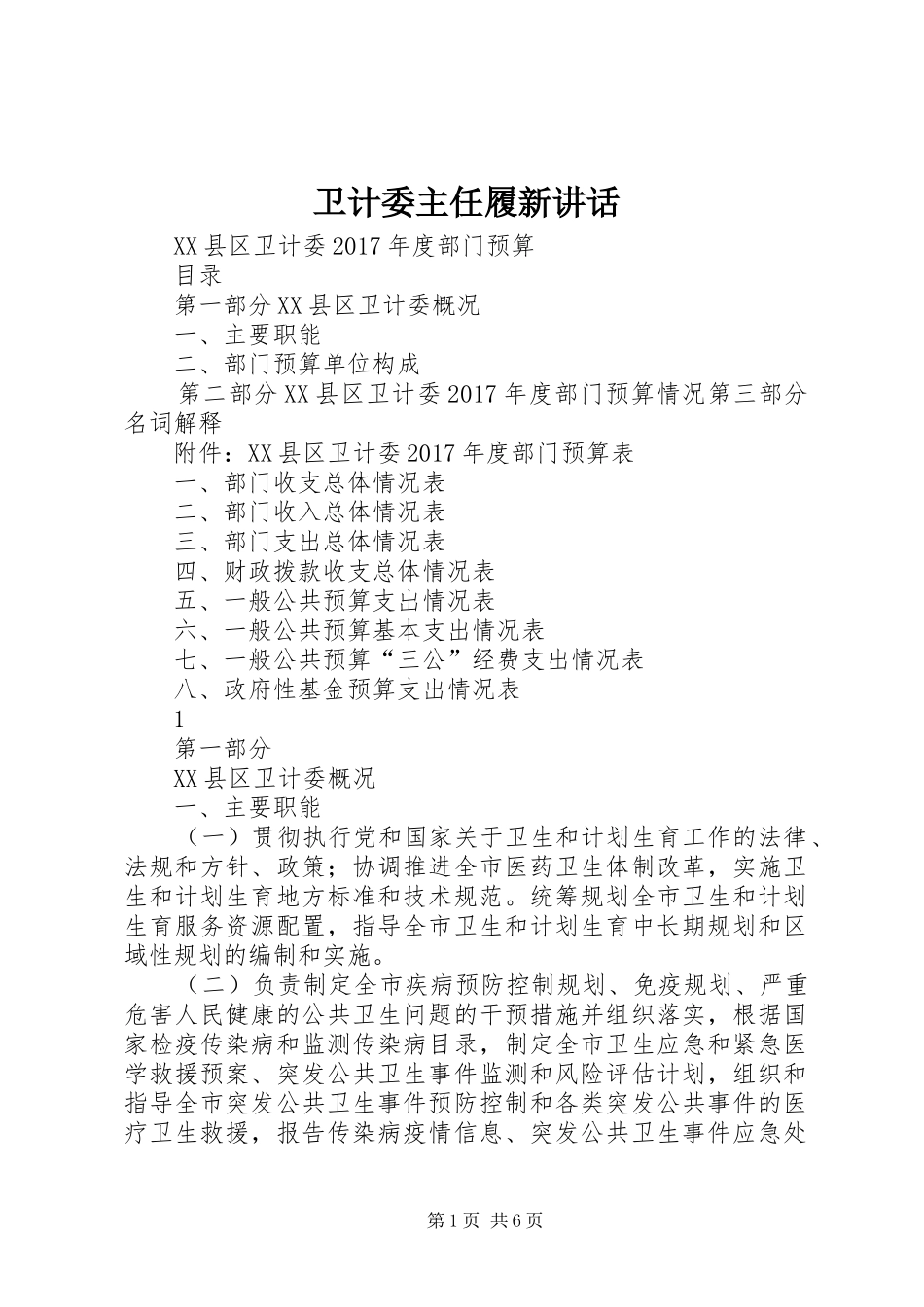 卫计委主任履新讲话

XX县区卫计委2017年度部门预算

目录

第一部分XX县区卫计委概况

一、主要职能

二、部门预算单位构成

第二部分XX县区卫计委2017年度部门预算情况第三部分名词解释

附件：XX县区卫计委2017年度部门预算表

一、部门收支总体情况表

二、部门收入总体情况表

三、部门支出总体情况表

四、财政拨款收支总体情况表

五、一般公共预算支出情况表

六、一般公共预算基本支出情况表

七、一般公共预算“三公”经费支出情况表

八、政府性基金预算支出情况表

1

第一部分

XX县区卫计委概况

一、主要职能

（一）贯彻执行党和国家关于卫生和计划生育工作的法律、法规和方针、政策；协调推进全市医药卫生体制改革，实施卫生和计划生育地方标准和技术规范。统筹规划全市卫生和计划生育服务资源配置，指导全市卫生和计划生育中长期规划和区域性规划的编制和实施。

（二）负责制定全市疾病预防控制规划、免疫规划、严重危害人民健康的公共卫生问题的干预措施并组织落实，根据国家检疫传染病和监测传染病目录，制定全市卫生应急和紧急医学救援预案、突发公共卫生事件监测和风险评估计划，组织和指导全市突发公共卫生事件预防控制和各类突发公共事件的医疗卫生救援，报告传染病疫情信息、突发公共卫生事件应急处

第1页 共6页